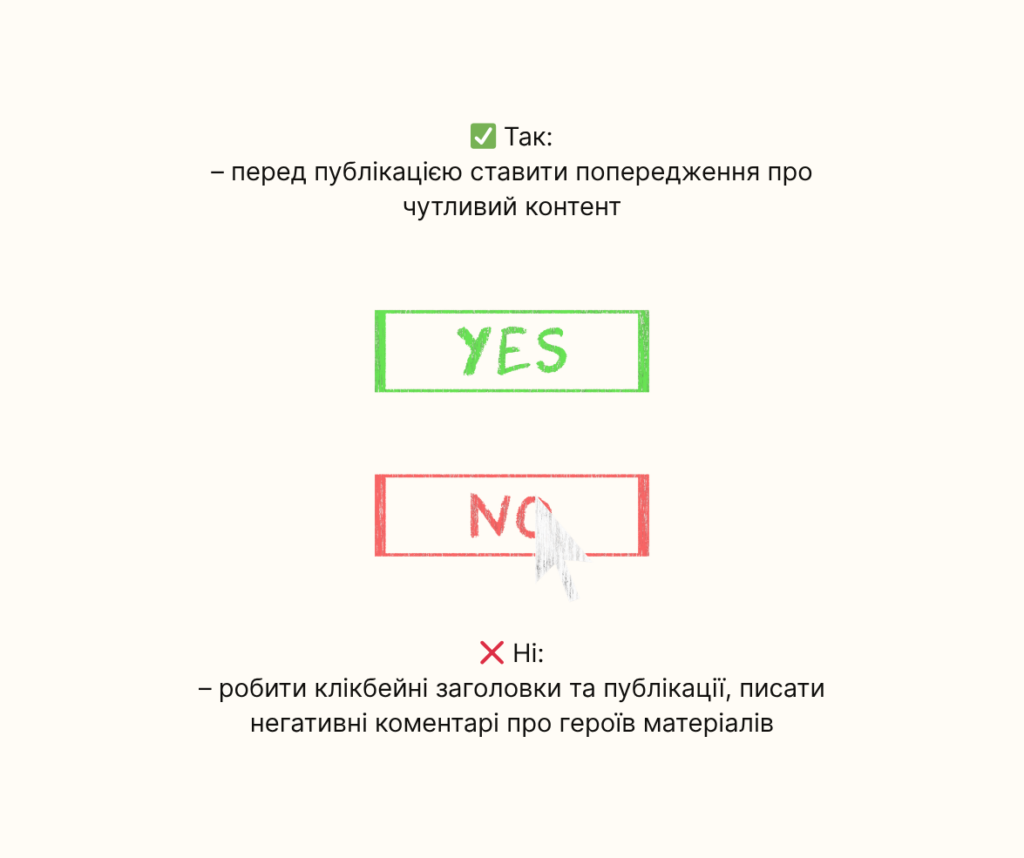 ✅ Так:
– перед публікацією ставити попередження про чутливий контент

YES

NO

❌ Ні:
– робити клікбейні заголовки та публікації, писати негативні коментарі про героїв матеріалів